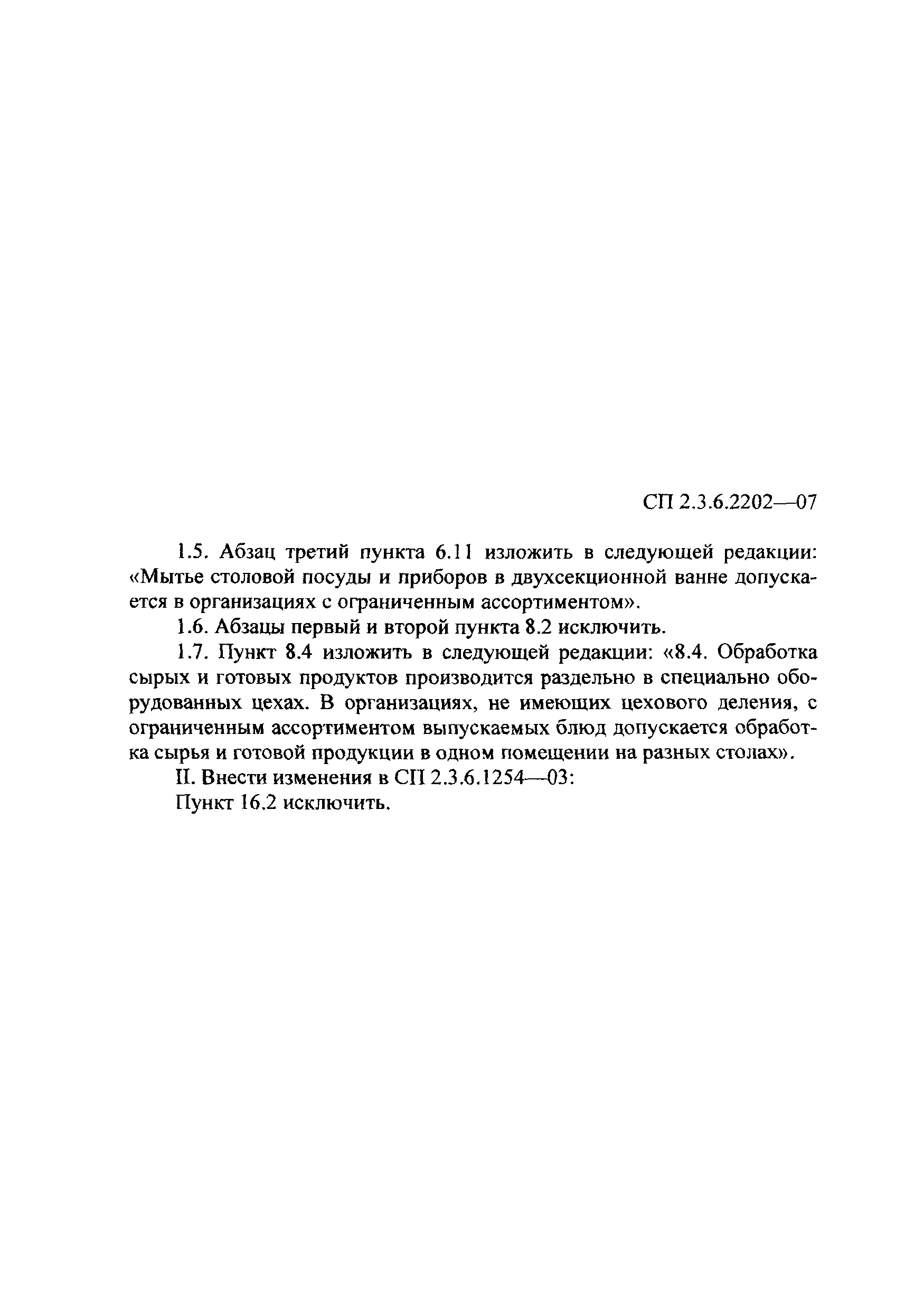 СП 2.3.6.2202—07

1.5. Абзац третий пункта 6.11 изложить в следующей редакции: «Мытье столовой посуды и приборов в двухсекционной ванне допускается в организациях с ограниченным ассортиментом».

1.6. Абзацы первый и второй пункта 8.2 исключить.

1.7. Пункт 8.4 изложить в следующей редакции: «8.4. Обработка сырых и готовых продуктов производится раздельно в специально оборудованных цехах. В организациях, не имеющих цехового деления, с ограниченным ассортиментом выпускаемых блюд допускается обработка сырья и готовой продукции в одном помещении на разных столах».

II. Внести изменения в СП 2.3.6.1254—03:

Пункт 16.2 исключить.